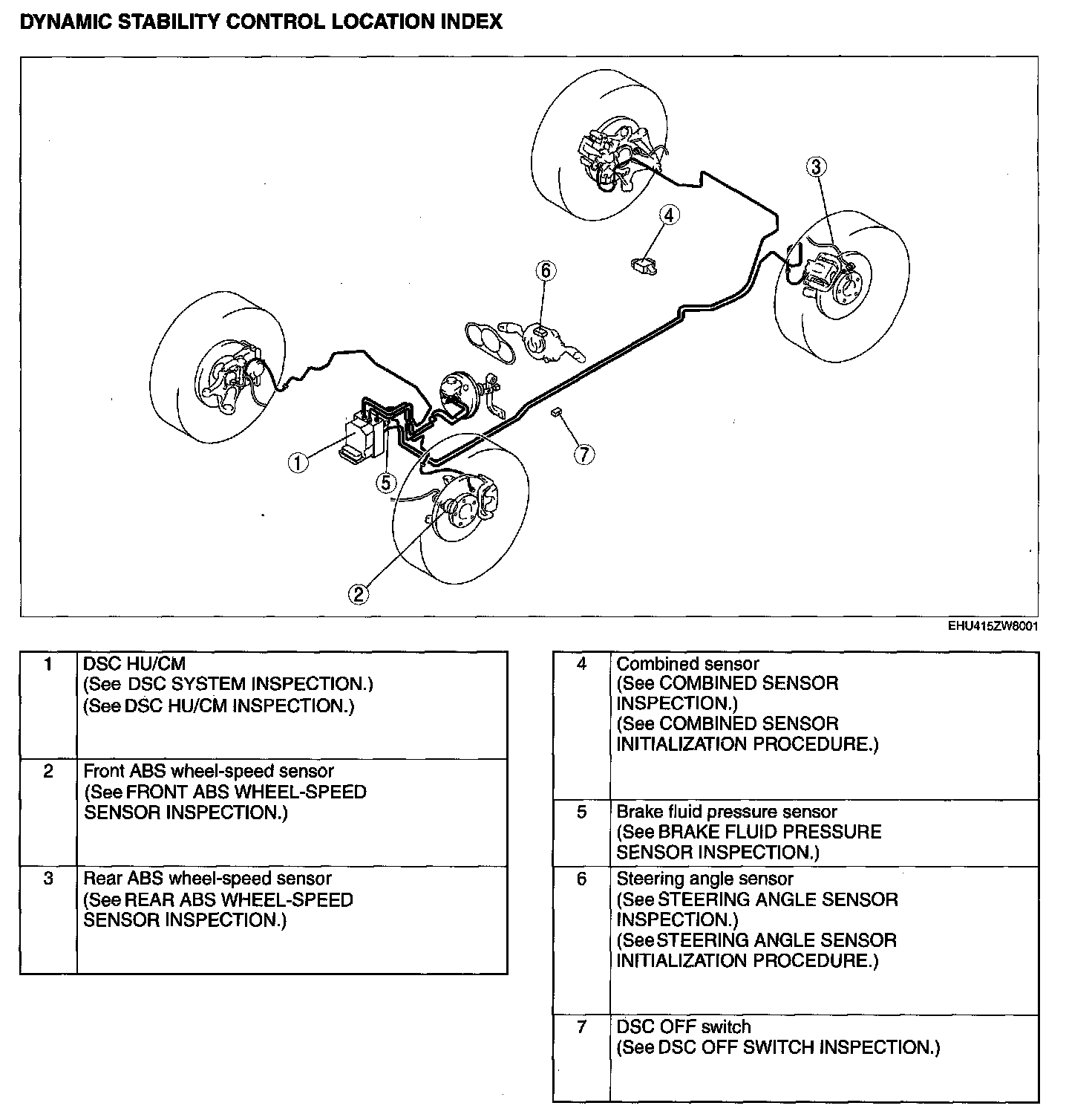 DYNAMIC STABILITY CONTROL LOCATION INDEX

3
4
6
1
5
7
2

EHU415ZW8001

| 1 | DSC HU/CM (See DSC SYSTEM INSPECTION.) (See DSC HU/CM INSPECTION.) |
|---|---|
| 2 | Front ABS wheel-speed sensor (See FRONT ABS WHEEL-SPEED SENSOR INSPECTION.) |
| 3 | Rear ABS wheel-speed sensor (See REAR ABS WHEEL-SPEED SENSOR INSPECTION.) |

| 4 | Combined sensor (See COMBINED SENSOR INSPECTION.) (See COMBINED SENSOR INITIALIZATION PROCEDURE.) |
|---|---|
| 5 | Brake fluid pressure sensor (See BRAKE FLUID PRESSURE SENSOR INSPECTION.) |
| 6 | Steering angle sensor (See STEERING ANGLE SENSOR INSPECTION.) (See STEERING ANGLE SENSOR INITIALIZATION PROCEDURE.) |
| 7 | DSC OFF switch (See DSC OFF SWITCH INSPECTION.) |